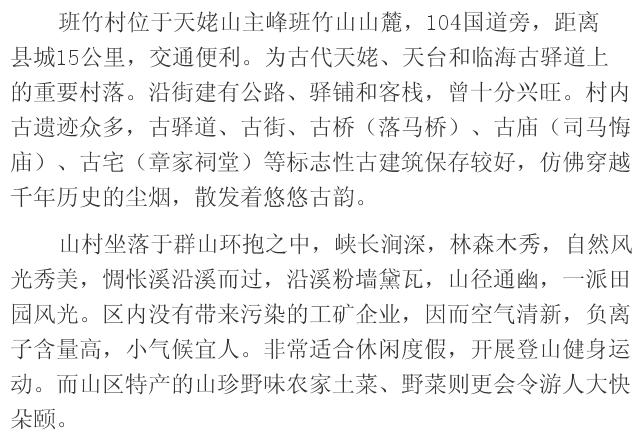 班竹村位于天姥山主峰班竹山山麓，104国道旁，距离县城15公里，交通便利。为古代天姥、天台和临海古驿道上的重要村落。沿街建有公路、驿铺和客栈，曾十分兴旺。村内古遗迹众多，古驿道、古街、古桥（落马桥）、古庙（司马悔庙）、古宅（章家祠堂）等标志性古建筑保存较好，仿佛穿越千年历史的尘烟，散发着悠悠古韵。

山村坐落于群山环抱之中，峡长涧深，林森木秀，自然风光秀美，惆怅溪沿溪而过，沿溪粉墙黛瓦，山径通幽，一派田园风光。区内没有带来污染的工矿企业，因而空气清新，负离子含量高，小气候宜人。非常适合休闲度假，开展登山健身运动。而山区特产的山珍野味农家土菜、野菜则更会令游人大快朵颐。